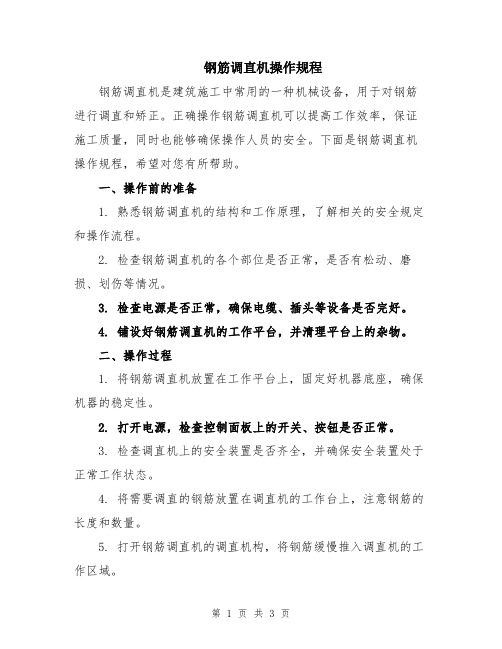 钢筋调直机操作规程

钢筋调直机是建筑施工中常用的一种机械设备，用于对钢筋进行调直和矫正。正确操作钢筋调直机可以提高工作效率，保证施工质量，同时也能够确保操作人员的安全。下面是钢筋调直机操作规程，希望对您有所帮助。

一、操作前的准备

1. 熟悉钢筋调直机的结构和工作原理，了解相关的安全规定和操作流程。

2. 检查钢筋调直机的各个部位是否正常，是否有松动、磨损、划伤等情况。

3. 检查电源是否正常，确保电缆、插头等设备是否完好。

4. 铺设好钢筋调直机的工作平台，并清理平台上的杂物。

二、操作过程

1. 将钢筋调直机放置在工作平台上，固定好机器底座，确保机器的稳定性。

2. 打开电源，检查控制面板上的开关、按钮是否正常。

3. 检查调直机上的安全装置是否齐全，并确保安全装置处于正常工作状态。

4. 将需要调直的钢筋放置在调直机的工作台上，注意钢筋的长度和数量。

5. 打开钢筋调直机的调直机构，将钢筋缓慢推入调直机的工作区域。

第 1 页 共 3 页